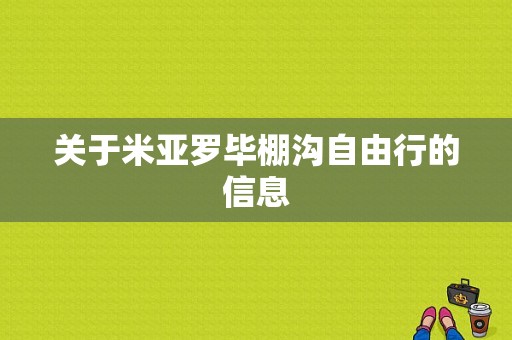 关于米亚罗毕棚沟自由行的信息